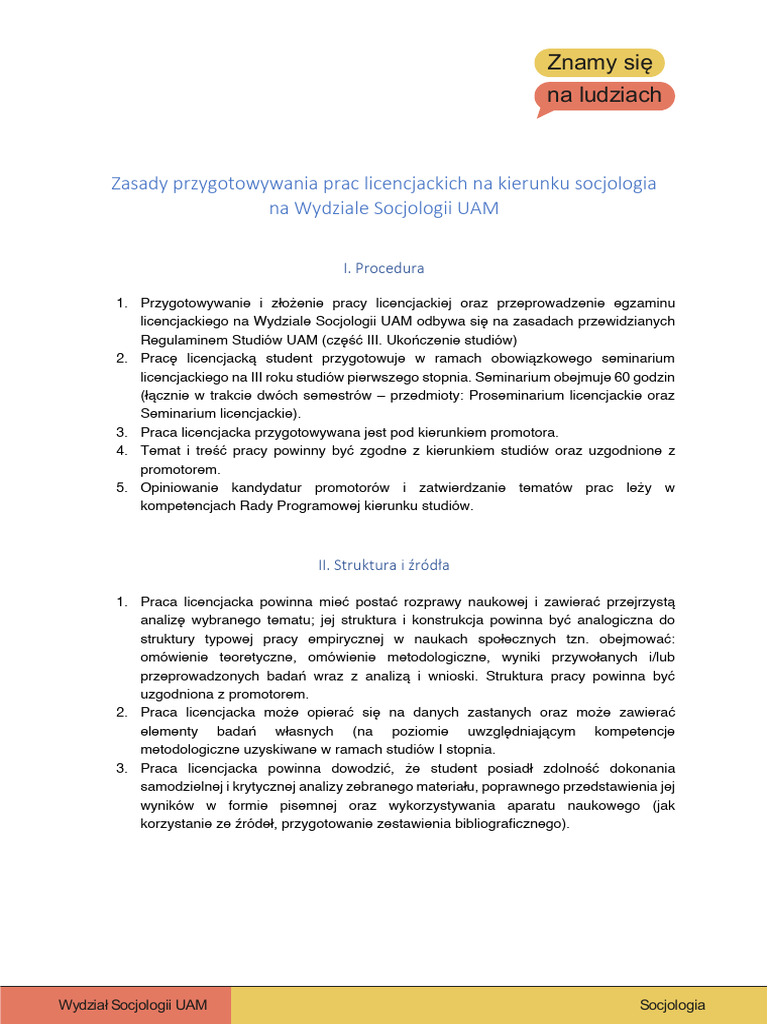 Znamy się
na ludziach

Zasady przygotowywania prac licencjackich na kierunku socjologia na Wydziale Socjologii UAM

I. Procedura

1. Przygotowywanie i złożenie pracy licencjackiej oraz przeprowadzenie egzaminu licencjackiego na Wydziale Socjologii UAM odbywa się na zasadach przewidzianych Regulaminem Studiów UAM (część III. Ukończenie studiów)
2. Pracę licencjacką student przygotowuje w ramach obowiązkowego seminarium licencjackiego na III roku studiów pierwszego stopnia. Seminarium obejmuje 60 godzin (łącznie w trakcie dwóch semestrów – przedmioty: Proseminarium licencjackie oraz Seminarium licencjackie).
3. Praca licencjacka przygotowywana jest pod kierunkiem promotora.
4. Temat i treść pracy powinny być zgodne z kierunkiem studiów oraz uzgodnione z promotorem.
5. Opiniowanie kandydatur promotorów i zatwierdzanie tematów prac leży w kompetencjach Rady Programowej kierunku studiów.

II. Struktura i źródła

1. Praca licencjacka powinna mieć postać rozprawy naukowej i zawierać przejrzystą analizę wybranego tematu; jej struktura i konstrukcja powinna być analogiczna do struktury typowej pracy empirycznej w naukach społecznych tzn. obejmować: omówienie teoretyczne, omówienie metodologiczne, wyniki przywołanych i/lub przeprowadzonych badań wraz z analizą i wnioski. Struktura pracy powinna być uzgodniona z promotorem.
2. Praca licencjacka może opierać się na danych zastanych oraz może zawierać elementy badań własnych (na poziomie uwzględniającym kompetencje metodologiczne uzyskiwane w ramach studiów I stopnia.
3. Praca licencjacka powinna dowodzić, że student posiadł zdolność dokonania samodzielnej i krytycznej analizy zebranego materiału, poprawnego przedstawienia jej wyników w formie pisemnej oraz wykorzystywania aparatu naukowego (jak korzystanie ze źródeł, przygotowanie zestawienia bibliograficznego).

Wydział Socjologii UAM
Socjologia